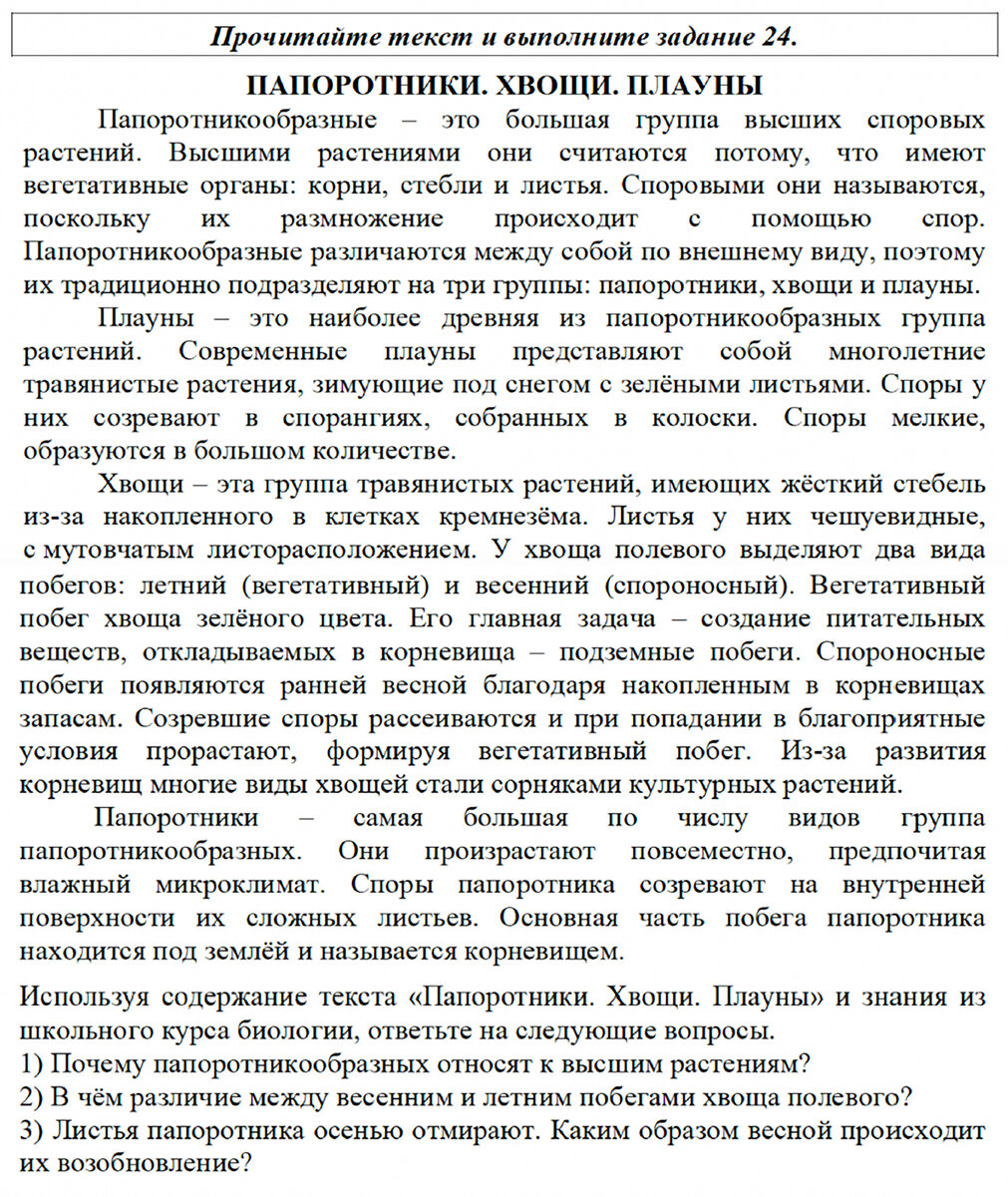 Прочитайте текст и выполните задание 24.

ПАПОРОТНИКИ. ХВОЩИ. ПЛАУНЫ

Папоротникообразные – это большая группа высших споровых растений. Высшими растениями они считаются потому, что имеют вегетативные органы: корни, стебли и листья. Споровыми они называются, поскольку их размножение происходит с помощью спор. Папоротникообразные различаются между собой по внешнему виду, поэтому их традиционно подразделяют на три группы: папоротники, хвощи и плауны.

Плауны – это наиболее древняя из папоротникообразных группа растений. Современные плауны представляют собой многолетние травянистые растения, зимующие под снегом с зелёными листьями. Споры у них созревают в спорангиях, собранных в колоски. Споры мелкие, образуются в большом количестве.

Хвощи – эта группа травянистых растений, имеющих жёсткий стебель из-за накопленного в клетках кремнезёма. Листья у них чешуевидные, с мутовчатым листорасположением. У хвоща полевого выделяют два вида побегов: летний (вегетативный) и весенний (спороносный). Вегетативный побег хвоща зелёного цвета. Его главная задача – создание питательных веществ, откладываемых в корневища – подземные побеги. Спороносные побеги появляются ранней весной благодаря накопленным в корневищах запасам. Созревшие споры рассеиваются и при попадании в благоприятные условия прорастают, формируя вегетативный побег. Из-за развития корневищ многие виды хвощей стали сорняками культурных растений.

Папоротники – самая большая по числу видов группа папоротникообразных. Они произрастают повсеместно, предпочитая влажный микроклимат. Споры папоротника созревают на внутренней поверхности их сложных листьев. Основная часть побега папоротника находится под землёй и называется корневищем.

Используя содержание текста «Папоротники. Хвощи. Плауны» и знания из школьного курса биологии, ответьте на следующие вопросы.
1) Почему папоротникообразных относят к высшим растениям?
2) В чём различие между весенним и летним побегами хвоща полевого?
3) Листья папоротника осенью отмирают. Каким образом весной происходит их возобновление?